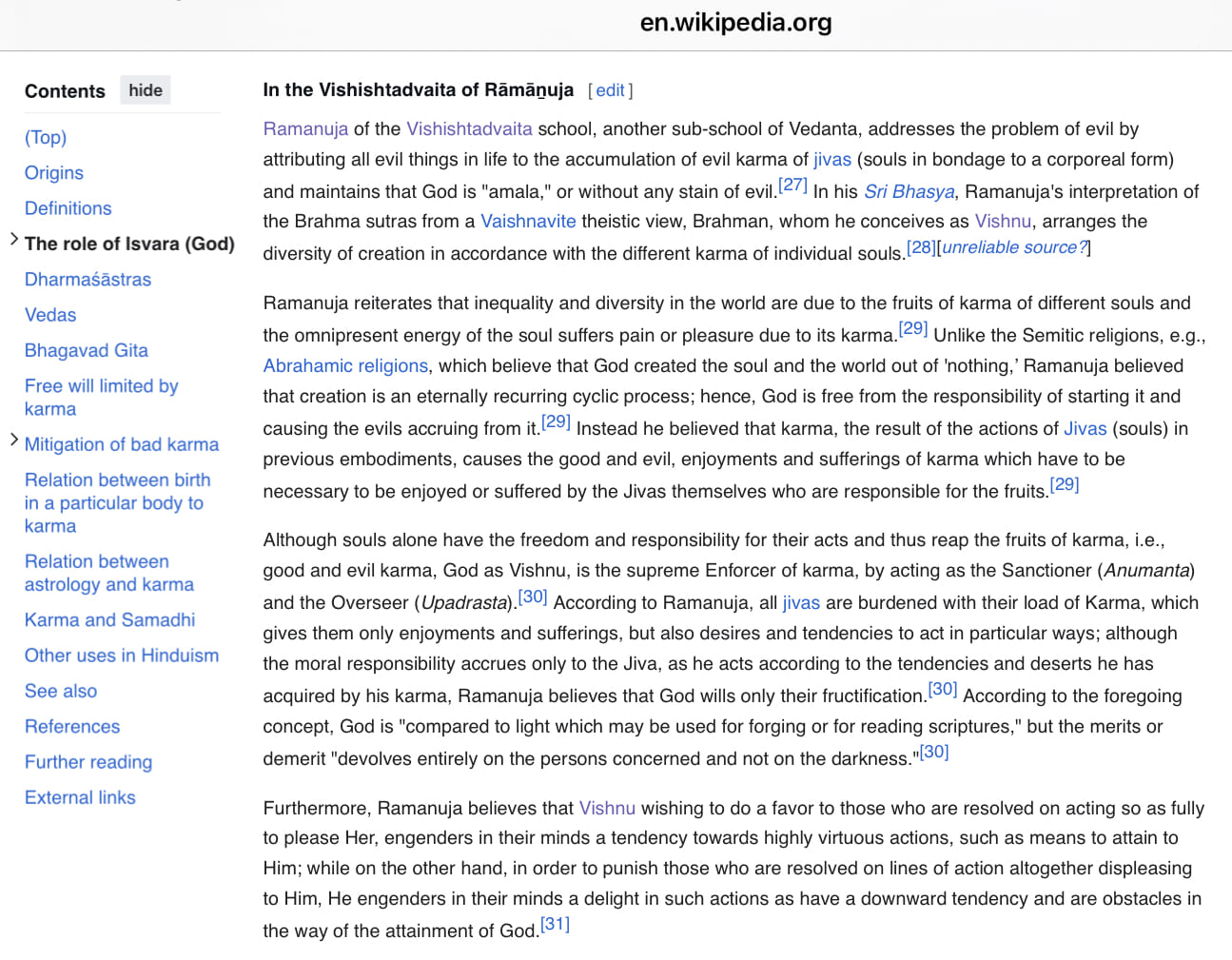 en.wikipedia.org

Contents hide

(Top)

Origins

Definitions

The role of Isvara (God)

Dharmaśāstras

Vedas

Bhagavad Gita

Free will limited by karma

Mitigation of bad karma

Relation between birth in a particular body to karma

Relation between astrology and karma

Karma and Samadhi

Other uses in Hinduism

See also

References

Further reading

External links

In the Vishishtadvaita of Rāmāṉuja [ edit ]

Ramanuja of the Vishishtadvaita school, another sub-school of Vedanta, addresses the problem of evil by attributing all evil things in life to the accumulation of evil karma of jivas (souls in bondage to a corporeal form) and maintains that God is "amala," or without any stain of evil.[27] In his Sri Bhasya, Ramanuja's interpretation of the Brahma sutras from a Vaishnavite theistic view, Brahman, whom he conceives as Vishnu, arranges the diversity of creation in accordance with the different karma of individual souls.[28][unreliable source?]

Ramanuja reiterates that inequality and diversity in the world are due to the fruits of karma of different souls and the omnipresent energy of the soul suffers pain or pleasure due to its karma.[29] Unlike the Semitic religions, e.g., Abrahamic religions, which believe that God created the soul and the world out of 'nothing,' Ramanuja believed that creation is an eternally recurring cyclic process; hence, God is free from the responsibility of starting it and causing the evils accruing from it.[29] Instead he believed that karma, the result of the actions of Jivas (souls) in previous embodiments, causes the good and evil, enjoyments and sufferings of karma which have to be necessary to be enjoyed or suffered by the Jivas themselves who are responsible for the fruits.[29]

Although souls alone have the freedom and responsibility for their acts and thus reap the fruits of karma, i.e., good and evil karma, God as Vishnu, is the supreme Enforcer of karma, by acting as the Sanctioner (Anumanta) and the Overseer (Upadrasta).[30] According to Ramanuja, all jivas are burdened with their load of Karma, which gives them only enjoyments and sufferings, but also desires and tendencies to act in particular ways; although the moral responsibility accrues only to the Jiva, as he acts according to the tendencies and deserts he has acquired by his karma, Ramanuja believes that God wills only their fructification.[30] According to the foregoing concept, God is "compared to light which may be used for forging or for reading scriptures," but the merits or demerit "devolves entirely on the persons concerned and not on the darkness."[30]

Furthermore, Ramanuja believes that Vishnu wishing to do a favor to those who are resolved on acting so as fully to please Her, engenders in their minds a tendency towards highly virtuous actions, such as means to attain to Him; while on the other hand, in order to punish those who are resolved on lines of action altogether displeasing to Him, He engenders in their minds a delight in such actions as have a downward tendency and are obstacles in the way of the attainment of God.[31]